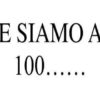 E SIAMO A
100……